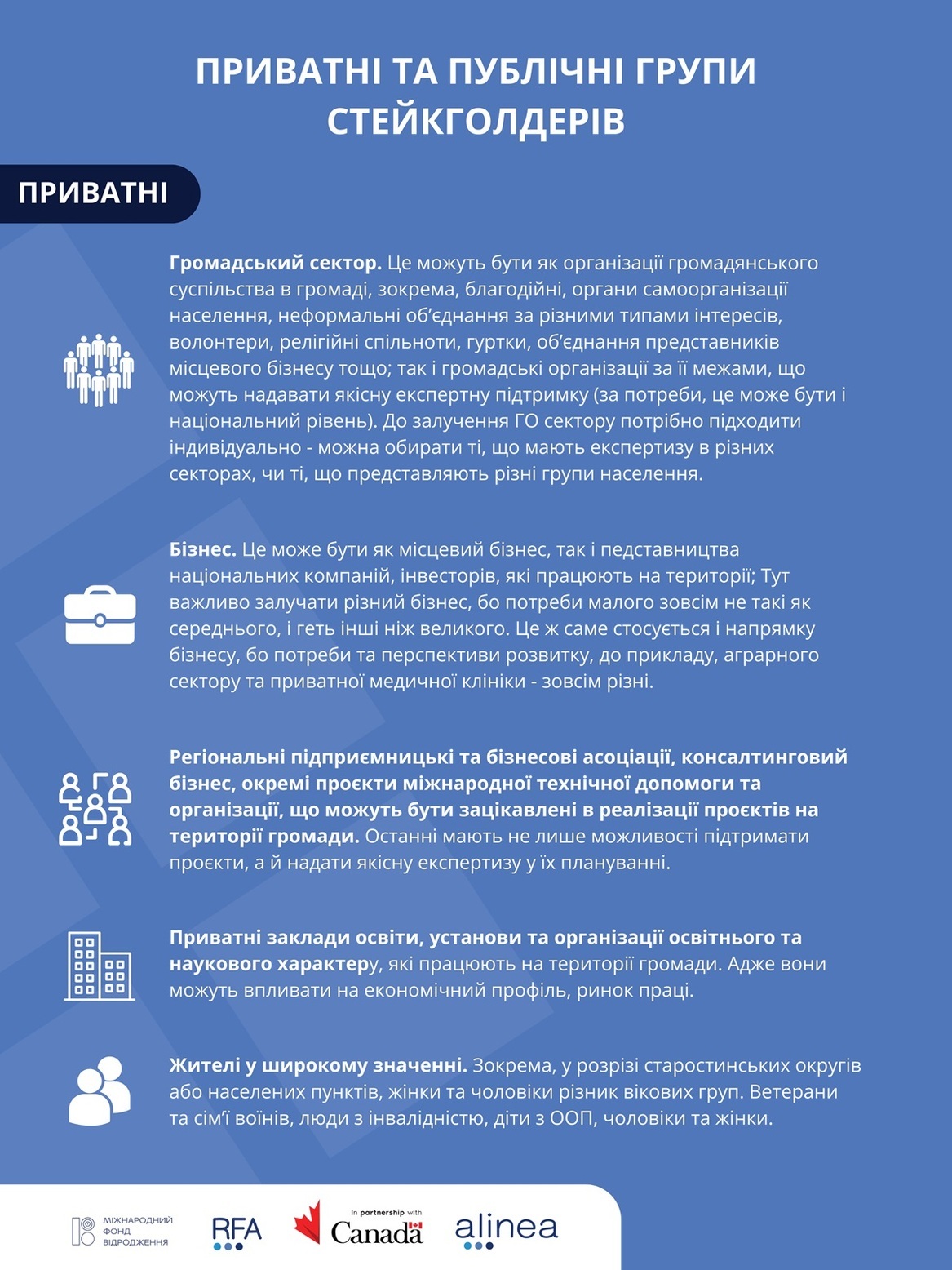 ПРИВАТНІ ТА ПУБЛІЧНІ ГРУПИ СТЕЙКГОЛДЕРІВ

ПРИВАТНІ

Громадський сектор. Це можуть бути як організації громадянського суспільства в громаді, зокрема, благодійні, органи самоорганізації населення, неформальні об'єднання за різними типами інтересів, волонтери, релігійні спільноти, гуртки, об'єднання представників місцевого бізнесу тощо; так і громадські організації за її межами, що можуть надавати якісну експертну підтримку (за потреби, це може бути і національний рівень). До залучення ГО сектору потрібно підходити індивідуально - можна обирати ті, що мають експертизу в різних секторах, чи ті, що представляють різні групи населення.

Бізнес. Це може бути як місцевий бізнес, так і педставництва національних компаній, інвесторів, які працюють на території; Тут важливо залучати різний бізнес, бо потреби малого зовсім не такі як середнього, і геть інші ніж великого. Це ж саме стосується і напрямку бізнесу, бо потреби та перспективи розвитку, до прикладу, аграрного сектору та приватної медичної клініки - зовсім різні.

Регіональні підприємницькі та бізнесові асоціації, консалтинговий бізнес, окремі проєкти міжнародної технічної допомоги та організації, що можуть бути зацікавлені в реалізації проєктів на території громади. Останні мають не лише можливості підтримати проєкти, а й надати якісну експертизу у їх плануванні.

Приватні заклади освіти, установи та організації освітнього та наукового характеру, які працюють на території громади. Адже вони можуть впливати на економічний профіль, ринок праці.

Жителі у широкому значенні. Зокрема, у розрізі старостинських округів або населених пунктів, жінки та чоловіки різник вікових груп. Ветерани та сім'ї воїнів, люди з інвалідністю, діти з ООП, чоловіки та жінки.

МІЖНАРОДНИЙ ФОНД ВІДРОДЖЕННЯ
RFA
In partnership with Canada
alinea